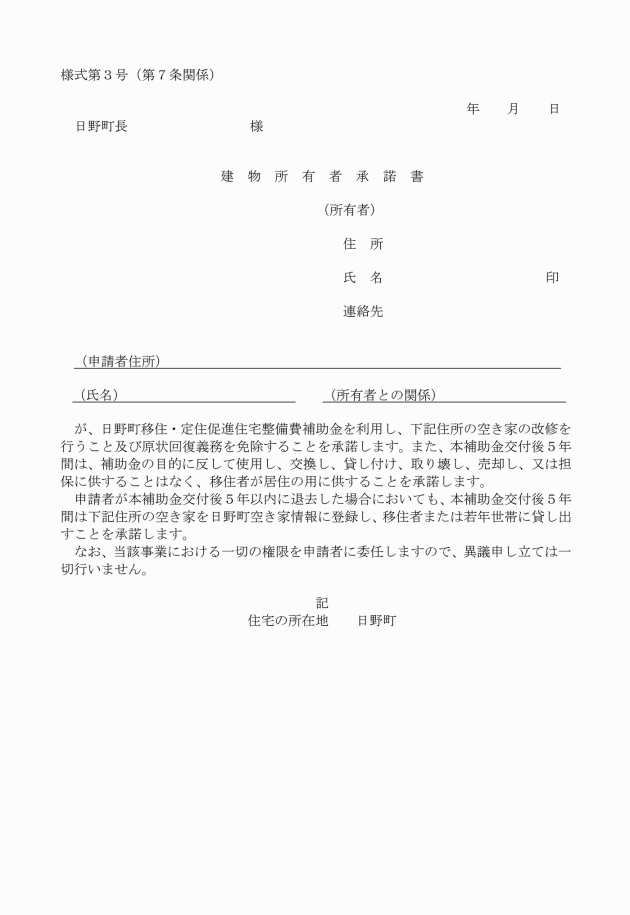 様式第３号（第７条関係）

年　月　日

日野町長　様

建 物 所 有 者 承 諾 書

（所有者）

住　所

氏　名　印

連絡先

（申請者住所）

（氏名）　（所有者との関係）

が、日野町移住・定住促進住宅整備費補助金を利用し、下記住所の空き家の改修を行うこと及び原状回復義務を免除することを承諾します。また、本補助金交付後５年間は、補助金の目的に反して使用し、交換し、貸し付け、取り壊し、売却し、又は担保に供することはなく、移住者が居住の用に供することを承諾します。

申請者が本補助金交付後５年以内に退去した場合においても、本補助金交付後５年間は下記住所の空き家を日野町空き家情報に登録し、移住者または若年世帯に貸し出すことを承諾します。

なお、当該事業における一切の権限を申請者に委任しますので、異議申し立ては一切行いません。

記

住宅の所在地　日野町